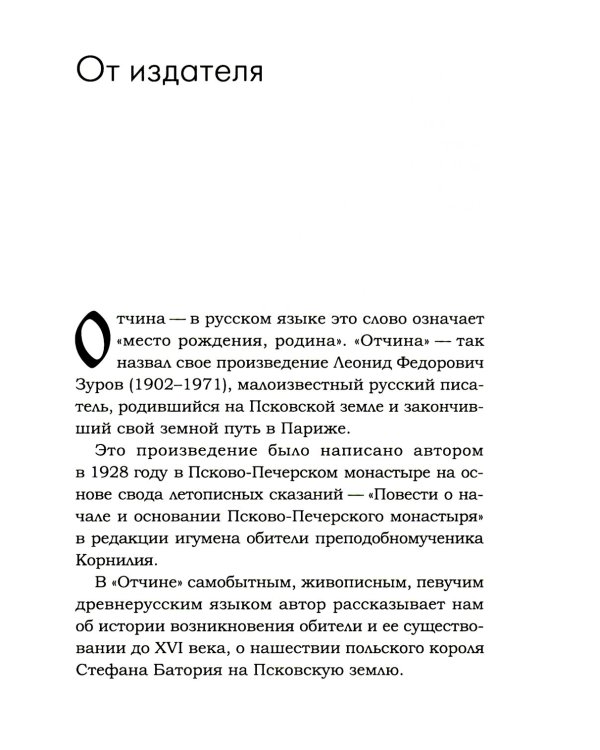 От издателя

Отчина — в русском языке это слово означает «место рождения, родина». «Отчина» — так назвал свое произведение Леонид Федорович Зуров (1902–1971), малоизвестный русский писатель, родившийся на Псковской земле и закончивший свой земной путь в Париже.

Это произведение было написано автором в 1928 году в Псково-Печерском монастыре на основе свода летописных сказаний — «Повести о начале и основании Псково-Печерского монастыря» в редакции игумена обители преподобномученика Корнилия.

В «Отчине» самобытным, живописным, певучим древнерусским языком автор рассказывает нам об истории возникновения обители и ее существовании до XVI века, о нашествии польского короля Стефана Батория на Псковскую землю.